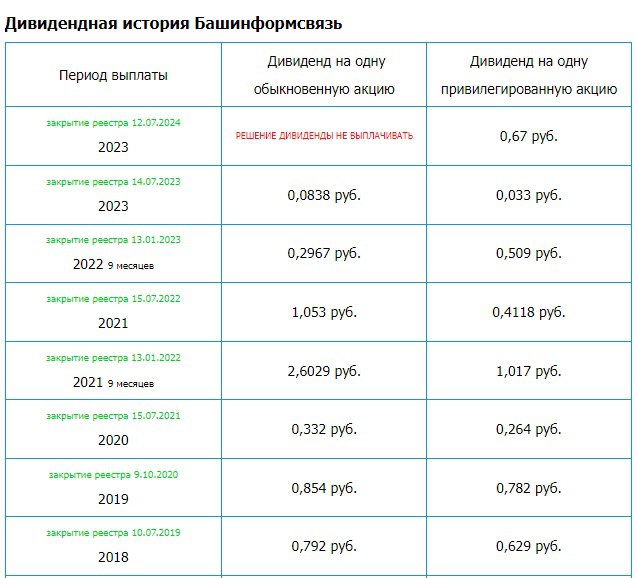 Дивидендная история Башинформсвязь

| Период выплаты | Дивиденд на одну обыкновенную акцию | Дивиденд на одну привилегированную акцию |
|---|---|---|
| закрытие реестра 12.07.2024 2023 | РЕШЕНИЕ ДИВИДЕНДЫ НЕ ВЫПЛАЧИВАТЬ | 0,67 руб. |
| закрытие реестра 14.07.2023 2023 | 0,0838 руб. | 0,033 руб. |
| закрытие реестра 13.01.2023 2022 9 месяцев | 0,2967 руб. | 0,509 руб. |
| закрытие реестра 15.07.2022 2021 | 1,053 руб. | 0,4118 руб. |
| закрытие реестра 13.01.2022 2021 9 месяцев | 2,6029 руб. | 1,017 руб. |
| закрытие реестра 15.07.2021 2020 | 0,332 руб. | 0,264 руб. |
| закрытие реестра 9.10.2020 2019 | 0,854 руб. | 0,782 руб. |
| закрытие реестра 10.07.2019 2018 | 0,792 руб. | 0,629 руб. |